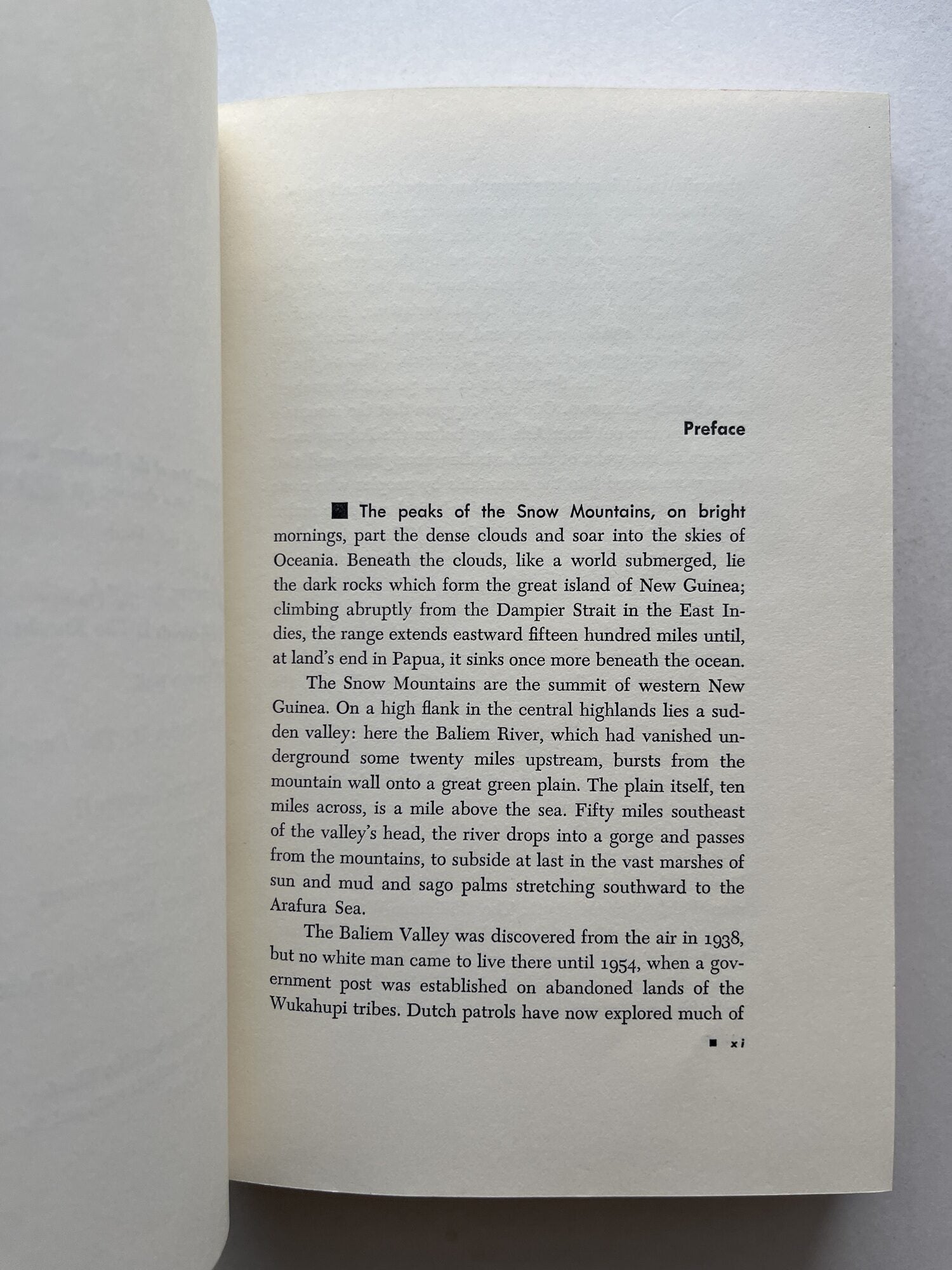 Preface

■ The peaks of the Snow Mountains, on bright mornings, part the dense clouds and soar into the skies of Oceania. Beneath the clouds, like a world submerged, lie the dark rocks which form the great island of New Guinea; climbing abruptly from the Dampier Strait in the East Indies, the range extends eastward fifteen hundred miles until, at land's end in Papua, it sinks once more beneath the ocean.

The Snow Mountains are the summit of western New Guinea. On a high flank in the central highlands lies a sudden valley: here the Baliem River, which had vanished underground some twenty miles upstream, bursts from the mountain wall onto a great green plain. The plain itself, ten miles across, is a mile above the sea. Fifty miles southeast of the valley's head, the river drops into a gorge and passes from the mountains, to subside at last in the vast marshes of sun and mud and sago palms stretching southward to the Arafura Sea.

The Baliem Valley was discovered from the air in 1938, but no white man came to live there until 1954, when a government post was established on abandoned lands of the Wukahupi tribes. Dutch patrols have now explored much of

■ xi